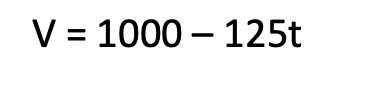 $V = 1000 - 125t$